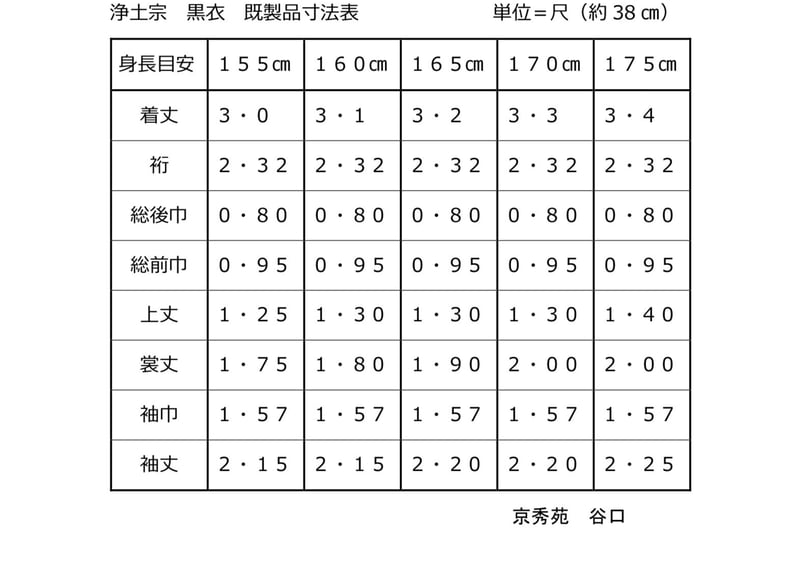 浄土宗　黒衣　既製品寸法表　　　　単位＝尺（約 38 ㎝）

| 身長目安 | １５５㎝ | １６０㎝ | １６５㎝ | １７０㎝ | １７５㎝ |
|---|---|---|---|---|---|
| 着丈 | ３・０ | ３・１ | ３・２ | ３・３ | ３・４ |
| 裄 | ２・３２ | ２・３２ | ２・３２ | ２・３２ | ２・３２ |
| 総後巾 | ０・８０ | ０・８０ | ０・８０ | ０・８０ | ０・８０ |
| 総前巾 | ０・９５ | ０・９５ | ０・９５ | ０・９５ | ０・９５ |
| 上丈 | １・２５ | １・３０ | １・３０ | １・３０ | １・４０ |
| 裳丈 | １・７５ | １・８０ | １・９０ | ２・００ | ２・００ |
| 袖巾 | １・５７ | １・５７ | １・５７ | １・５７ | １・５７ |
| 袖丈 | ２・１５ | ２・１５ | ２・２０ | ２・２０ | ２・２５ |

京秀苑　谷口